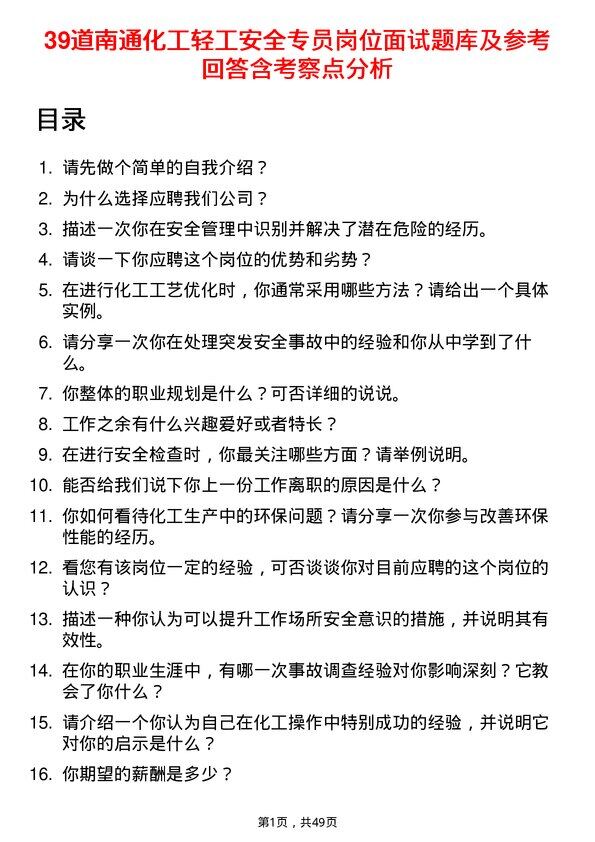 39道南通化工轻工安全专员岗位面试题库及参考回答含考察点分析

目录

1. 请先做个简单的自我介绍？
2. 为什么选择应聘我们公司？
3. 描述一次你在安全管理中识别并解决了潜在危险的经历。
4. 请谈一下你应聘这个岗位的优势和劣势？
5. 在进行化工工艺优化时，你通常采用哪些方法？请给出一个具体实例。
6. 请分享一次你在处理突发安全事故中的经验和你从中学到了什么。
7. 你整体的职业规划是什么？可否详细的说说。
8. 工作之余有什么兴趣爱好或者特长？
9. 在进行安全检查时，你最关注哪些方面？请举例说明。
10. 能否给我们说下你上一份工作离职的原因是什么？
11. 你如何看待化工生产中的环保问题？请分享一次你参与改善环保性能的经历。
12. 看您有该岗位一定的经验，可否谈谈你对目前应聘的这个岗位的认识？
13. 描述一种你认为可以提升工作场所安全意识的措施，并说明其有效性。
14. 在你的职业生涯中，有哪一次事故调查经验对你影响深刻？它教会了你什么？
15. 请介绍一个你认为自己在化工操作中特别成功的经验，并说明它对你的启示是什么？
16. 你期望的薪酬是多少？

第1页，共49页